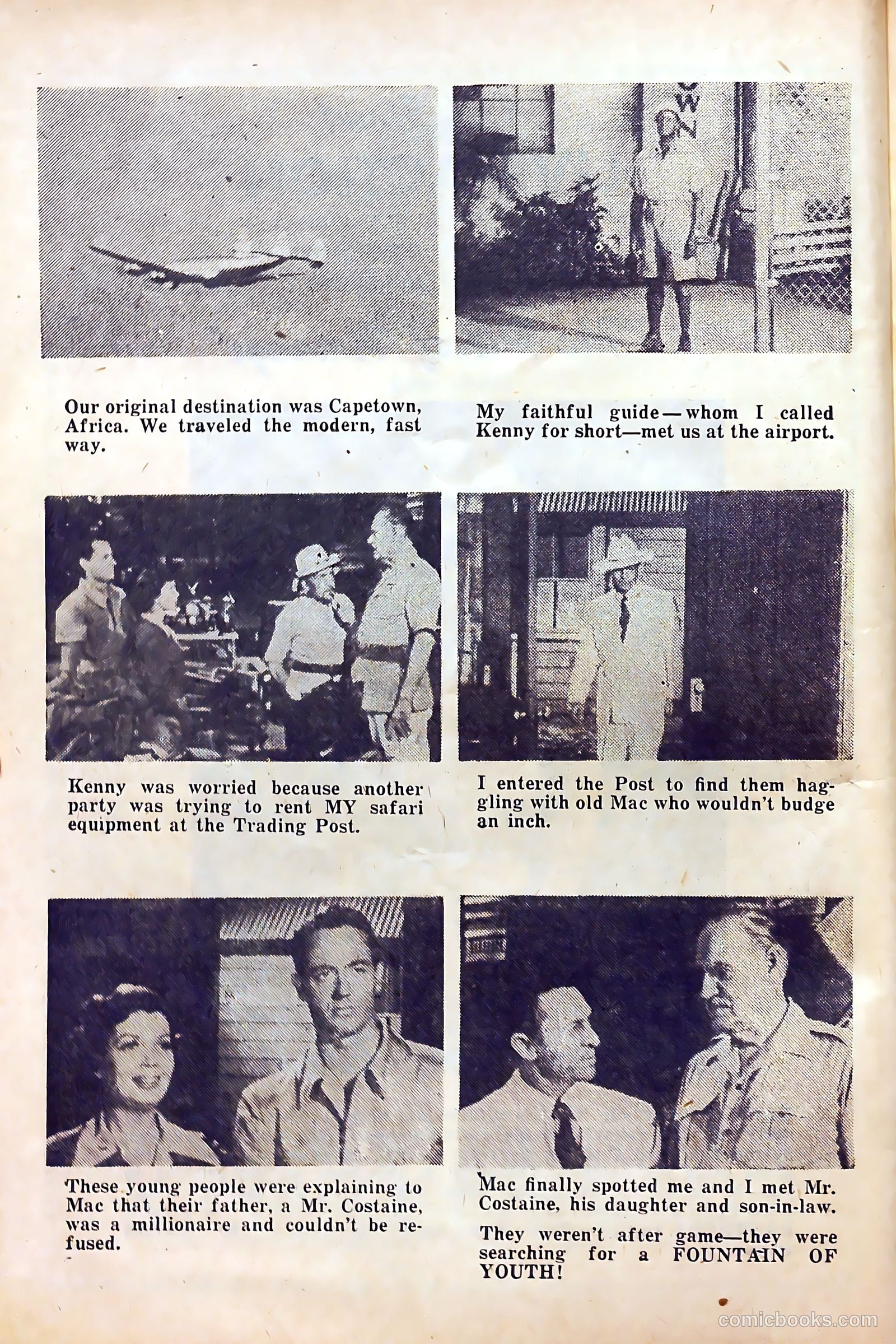 Our original destination was Capetown, Africa. We traveled the modern, fast way.

My faithful guide—whom I called Kenny for short—met us at the airport.

Kenny was worried because another party was trying to rent MY safari equipment at the Trading Post.

I entered the Post to find them haggling with old Mac who wouldn't budge an inch.

These young people were explaining to Mac that their father, a Mr. Costaine, was a millionaire and couldn't be refused.

Mac finally spotted me and I met Mr. Costaine, his daughter and son-in-law.

They weren't after game—they were searching for a FOUNTAIN OF YOUTH!

comicbooks.com